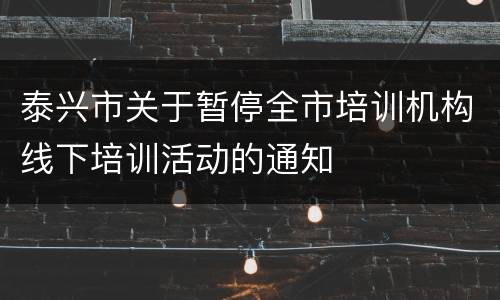 泰兴市关于暂停全市培训机构线下培训活动的通知